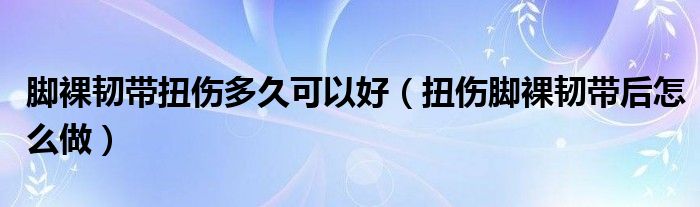 脚裸韧带扭伤多久可以好（扭伤脚裸韧带后怎么做）